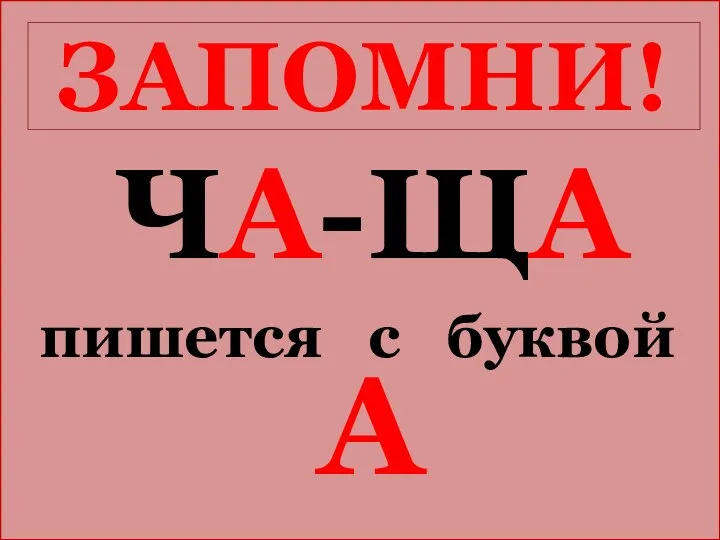 ЗАПОМНИ!

ЧА-ЩА

пишется с буквой

А